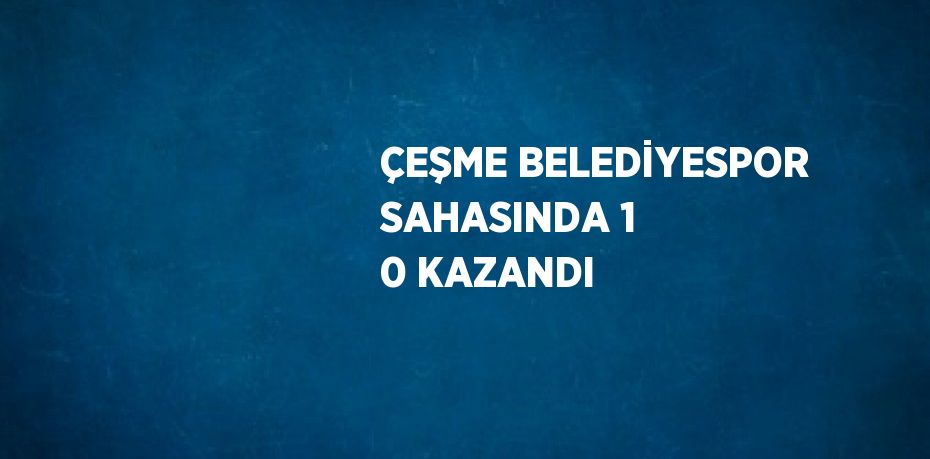 ÇEŞME BELEDİYESPOR SAHASINDA 1 0 KAZANDI